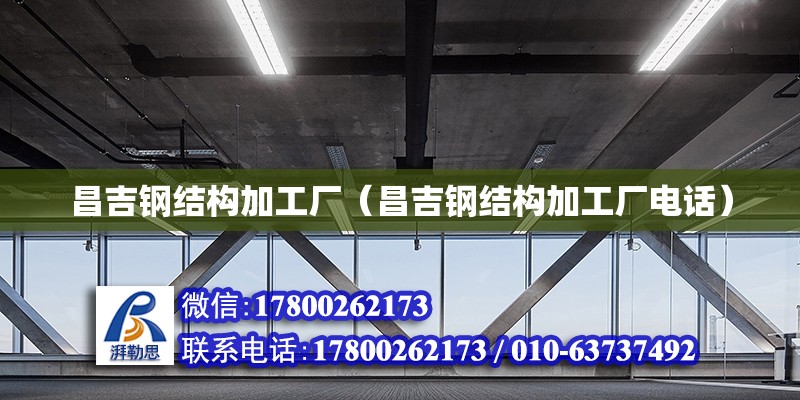 昌吉钢结构加工厂（昌吉钢结构加工厂电话）

湃勒思

微信:17800262173

联系电话:17800262173 / 010-63737492